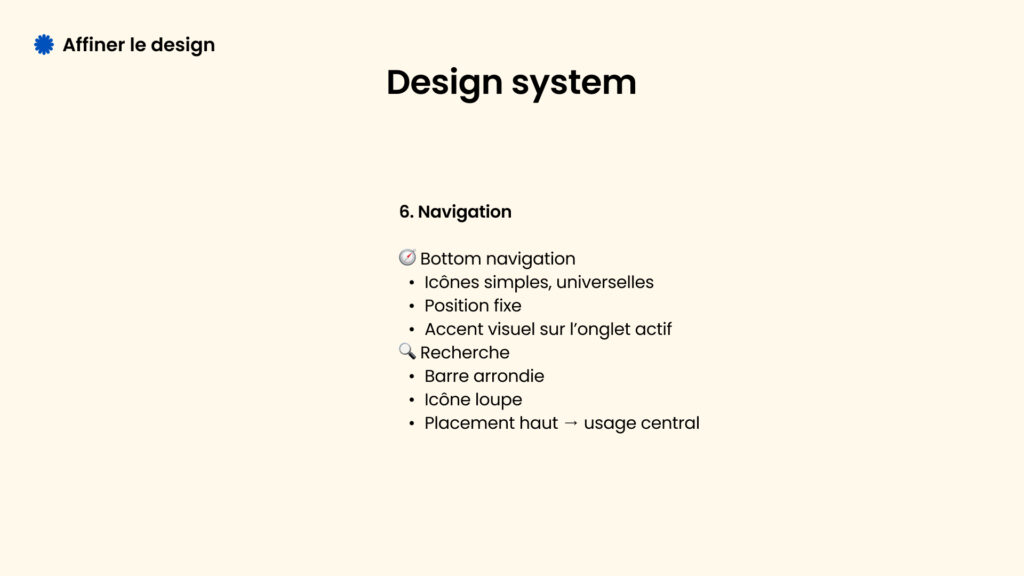 Affiner le design

Design system

6. Navigation

🧭 Bottom navigation
• Icônes simples, universelles
• Position fixe
• Accent visuel sur l'onglet actif
🔍 Recherche
• Barre arrondie
• Icône loupe
• Placement haut → usage central